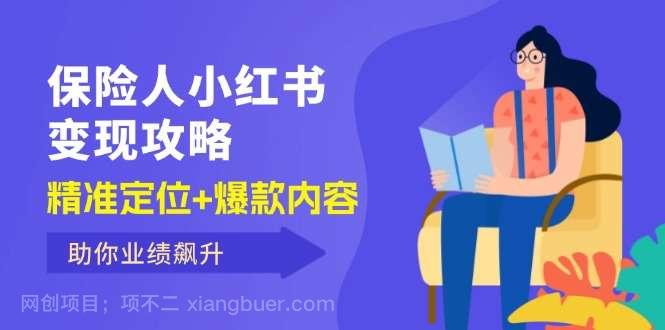 保险人小红书
变现攻略

精准定位+爆款内容

助你业绩飙升

网创项目；项不二 xiangbuer.com